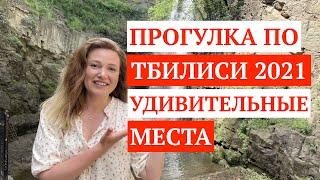 ПРОГУЛКА ПО ТБИЛИСИ 2021 УДИВИТЕЛЬНЫЕ МЕСТА